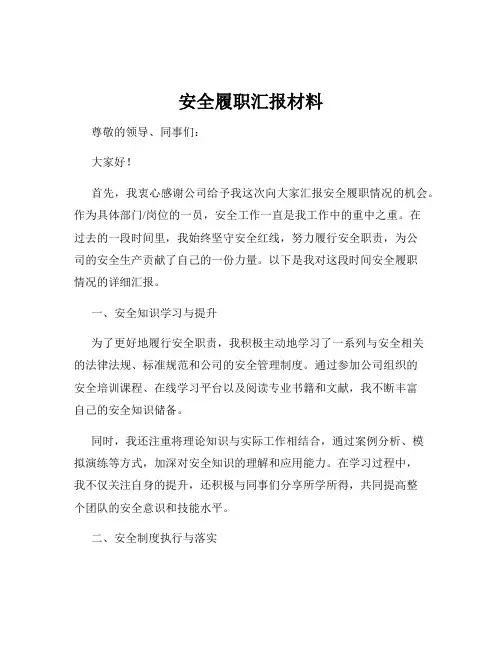 安全履职汇报材料

尊敬的领导、同事们：

大家好！

首先，我衷心感谢公司给予我这次向大家汇报安全履职情况的机会。作为具体部门/岗位的一员，安全工作一直是我工作中的重中之重。在过去的一段时间里，我始终坚守安全红线，努力履行安全职责，为公司的安全生产贡献了自己的一份力量。以下是我对这段时间安全履职情况的详细汇报。

一、安全知识学习与提升

为了更好地履行安全职责，我积极主动地学习了一系列与安全相关的法律法规、标准规范和公司的安全管理制度。通过参加公司组织的安全培训课程、在线学习平台以及阅读专业书籍和文献，我不断丰富自己的安全知识储备。

同时，我还注重将理论知识与实际工作相结合，通过案例分析、模拟演练等方式，加深对安全知识的理解和应用能力。在学习过程中，我不仅关注自身的提升，还积极与同事们分享所学所得，共同提高整个团队的安全意识和技能水平。

二、安全制度执行与落实